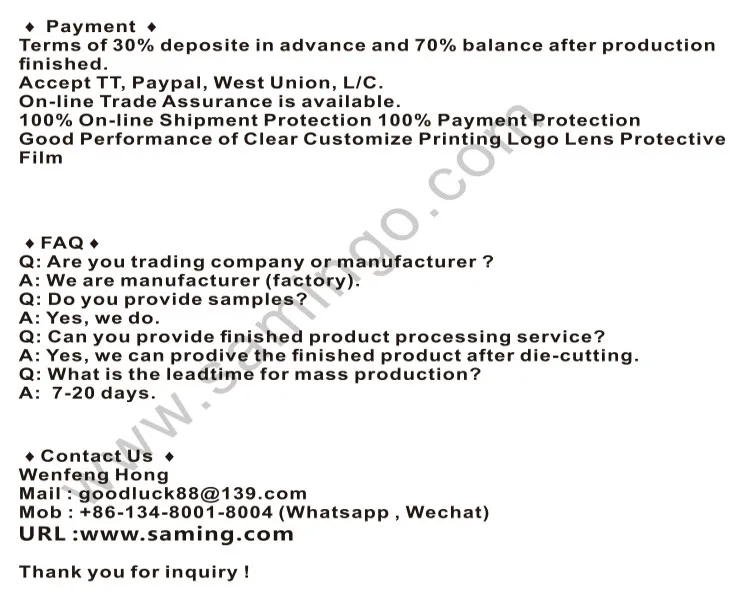 ♦ Payment ♦
Terms of 30% deposite in advance and 70% balance after production finished.
Accept TT, Paypal, West Union, L/C.
On-line Trade Assurance is available.
100% On-line Shipment Protection 100% Payment Protection
Good Performance of Clear Customize Printing Logo Lens Protective Film

♦ FAQ ♦
Q: Are you trading company or manufacturer ?
A: We are manufacturer (factory).
Q: Do you provide samples?
A: Yes, we do.
Q: Can you provide finished product processing service?
A: Yes, we can prodive the finished product after die-cutting.
Q: What is the leadtime for mass production?
A: 7-20 days.

♦ Contact Us ♦
Wenfeng Hong
Mail : goodluck88@139.com
Mob : +86-134-8001-8004 (Whatsapp , Wechat)
URL :www.saming.com

Thank you for inquiry !

www.samingo.com